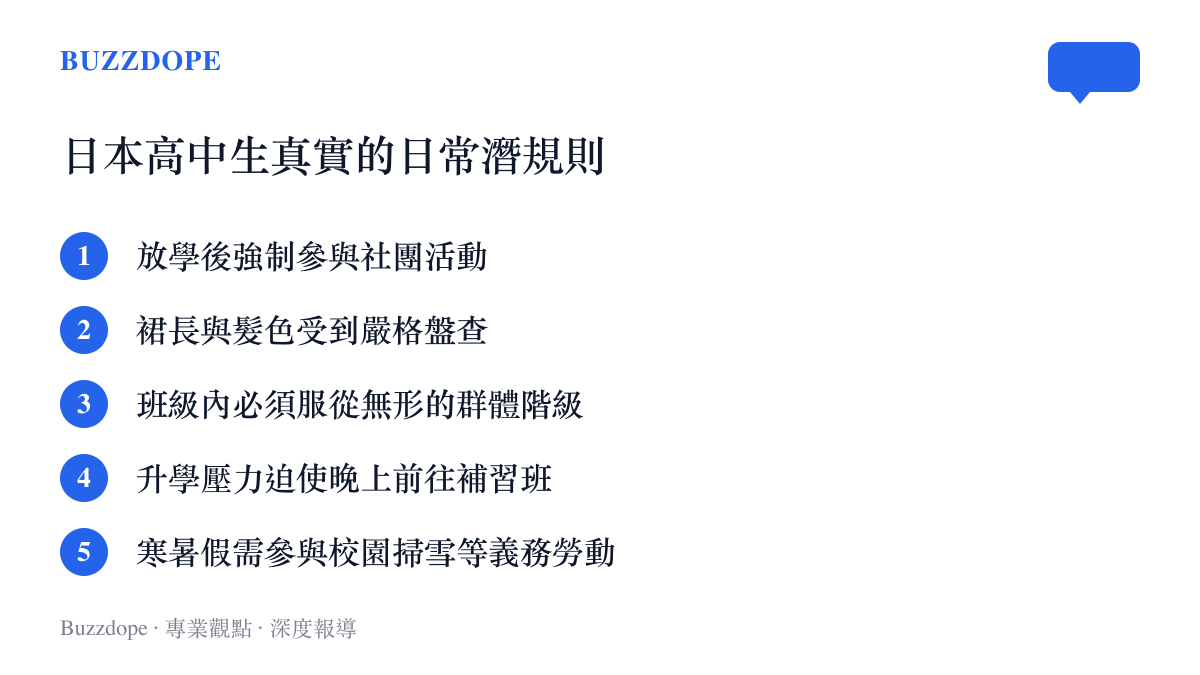 BUZZDOPE

日本高中生真實的日常潛規則

1 放學後強制參與社團活動

2 裙長與髮色受到嚴格盤查

3 班級內必須服從無形的群體階級

4 升學壓力迫使晚上前往補習班

5 寒暑假需參與校園掃雪等義務勞動

Buzzdope · 專業觀點 · 深度報導